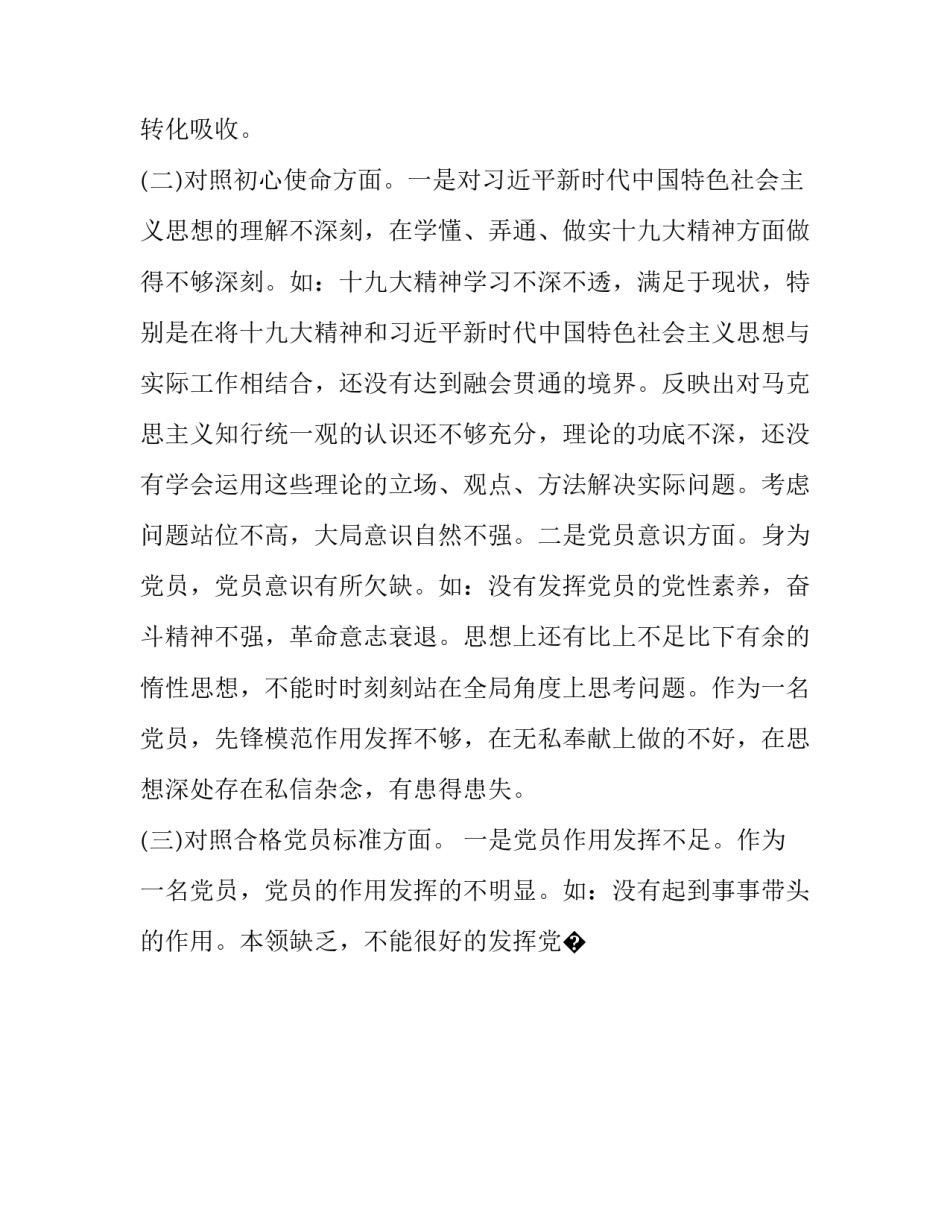 转化吸收。

(二)对照初心使命方面。一是对习近平新时代中国特色社会主义思想的理解不深刻，在学懂、弄通、做实十九大精神方面做得不够深刻。如：十九大精神学习不深不透，满足于现状，特别是在将十九大精神和习近平新时代中国特色社会主义思想与实际工作相结合，还没有达到融会贯通的境界。反映出对马克思主义知行统一观的认识还不够充分，理论的功底不深，还没有学会运用这些理论的立场、观点、方法解决实际问题。考虑问题站位不高，大局意识自然不强。二是党员意识方面。身为党员，党员意识有所欠缺。如：没有发挥党员的党性素养，奋斗精神不强，革命意志衰退。思想上还有比上不足比下有余的惰性思想，不能时时刻刻站在全局角度上思考问题。作为一名党员，先锋模范作用发挥不够，在无私奉献上做的不好，在思想深处存在私信杂念，有患得患失。

(三)对照合格党员标准方面。 一是党员作用发挥不足。作为一名党员，党员的作用发挥的不明显。如：没有起到事事带头的作用。本领缺乏，不能很好的发挥党�